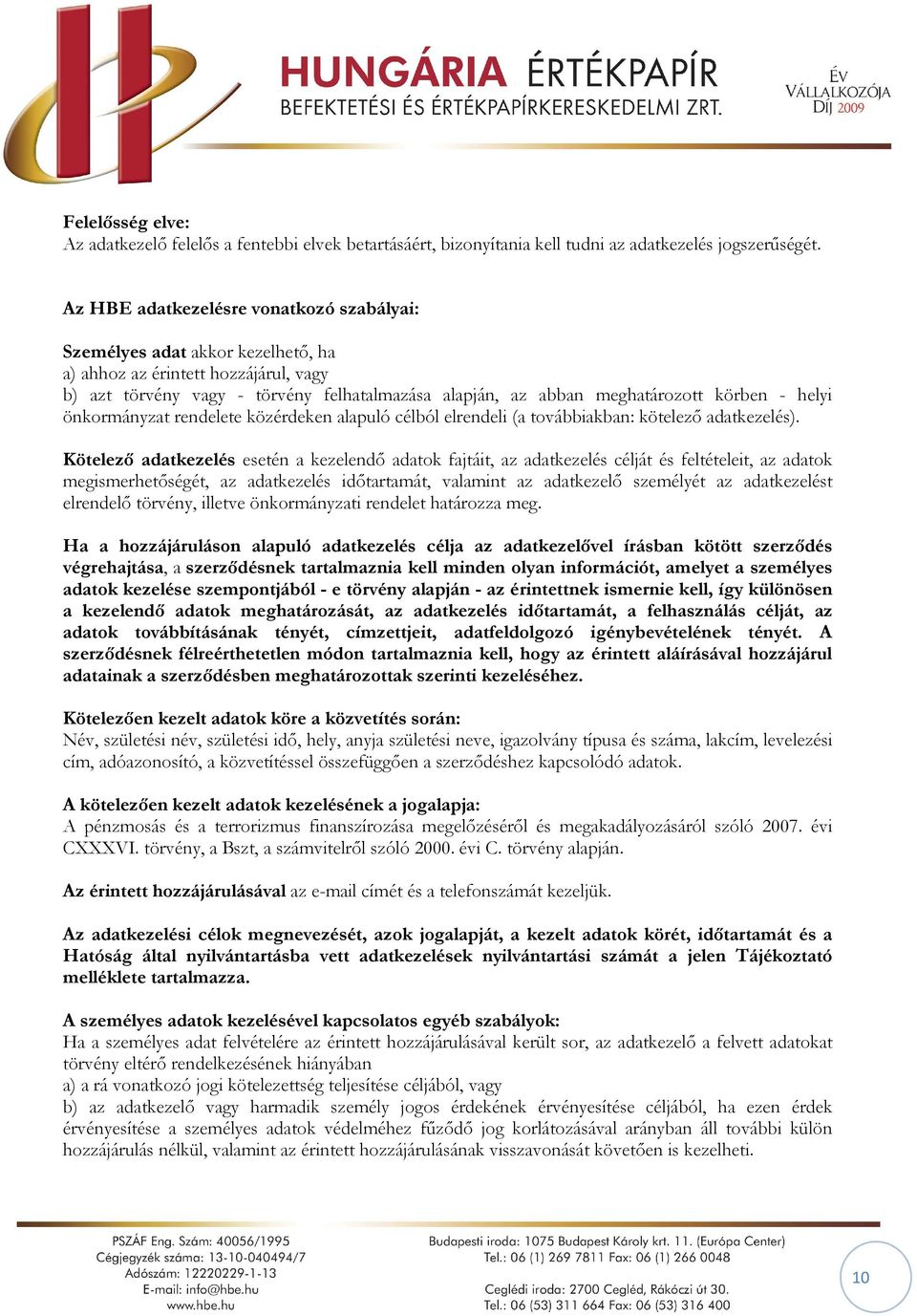 HUNGÁRIA ÉRTÉKPAPÍR
BEFEKTETÉSI ÉS ÉRTÉKPAPÍRKERESKEDELMI ZRT.

ÉV VÁLLALKOZÓJA DÍJ 2009

Felelősség elve:
Az adatkezelő felelős a fentebbi elvek betartásáért, bizonyítania kell tudni az adatkezelés jogszerűségét.

Az HBE adatkezelésre vonatkozó szabályai:

Személyes adat akkor kezelhető, ha
a) ahhoz az érintett hozzájárul, vagy
b) azt törvény vagy - törvény felhatalmazása alapján, az abban meghatározott körben - helyi önkormányzat rendelete közérdeken alapuló célból elrendeli (a továbbiakban: kötelező adatkezelés).

Kötelező adatkezelés esetén a kezelendő adatok fajtáit, az adatkezelés célját és feltételeit, az adatok megismerhetőségét, az adatkezelés időtartamát, valamint az adatkezelő személyét az adatkezelést elrendelő törvény, illetve önkormányzati rendelet határozza meg.

Ha a hozzájáruláson alapuló adatkezelés célja az adatkezelővel írásban kötött szerződés végrehajtása, a szerződésnek tartalmaznia kell minden olyan információt, amelyet a személyes adatok kezelése szempontjából - e törvény alapján - az érintettnek ismernie kell, így különösen a kezelendő adatok meghatározását, az adatkezelés időtartamát, a felhasználás célját, az adatok továbbításának tényét, címzettjeit, adatfeldolgozó igénybevételének tényét. A szerződésnek félreérthetetlen módon tartalmaznia kell, hogy az érintett aláírásával hozzájárul adatainak a szerződésben meghatározottak szerinti kezeléséhez.

Kötelezően kezelt adatok köre a közvetítés során:
Név, születési név, születési idő, hely, anyja születési neve, igazolvány típusa és száma, lakcím, levelezési cím, adóazonosító, a közvetítéssel összefüggően a szerződéshez kapcsolódó adatok.

A kötelezően kezelt adatok kezelésének a jogalapja:
A pénzmosás és a terrorizmus finanszírozása megelőzéséről és megakadályozásáról szóló 2007. évi CXXXVI. törvény, a Bszt, a számvitelről szóló 2000. évi C. törvény alapján.

Az érintett hozzájárulásával az e-mail címét és a telefonszámát kezeljük.

Az adatkezelési célok megnevezését, azok jogalapját, a kezelt adatok körét, időtartamát és a Hatóság által nyilvántartásba vett adatkezelések nyilvántartási számát a jelen Tájékoztató melléklete tartalmazza.

A személyes adatok kezelésével kapcsolatos egyéb szabályok:
Ha a személyes adat felvételére az érintett hozzájárulásával került sor, az adatkezelő a felvett adatokat törvény eltérő rendelkezésének hiányában
a) a rá vonatkozó jogi kötelezettség teljesítése céljából, vagy
b) az adatkezelő vagy harmadik személy jogos érdekének érvényesítése céljából, ha ezen érdek érvényesítése a személyes adatok védelméhez fűződő jog korlátozásával arányban áll további külön hozzájárulás nélkül, valamint az érintett hozzájárulásának visszavonását követően is kezelheti.

PSZÁF Eng. Szám: 40056/1995
Cégjegyzék száma: 13-10-040494/7
Adószám: 12220229-1-13
E-mail: info@hbe.hu
www.hbe.hu

Budapesti iroda: 1075 Budapest Károly krt. 11. (Európa Center)
Tel.: 06 (1) 269 7811 Fax: 06 (1) 266 0048

Ceglédi iroda: 2700 Cegléd, Rákóczi út 30.
Tel.: 06 (53) 311 664 Fax: 06 (53) 316 400

10